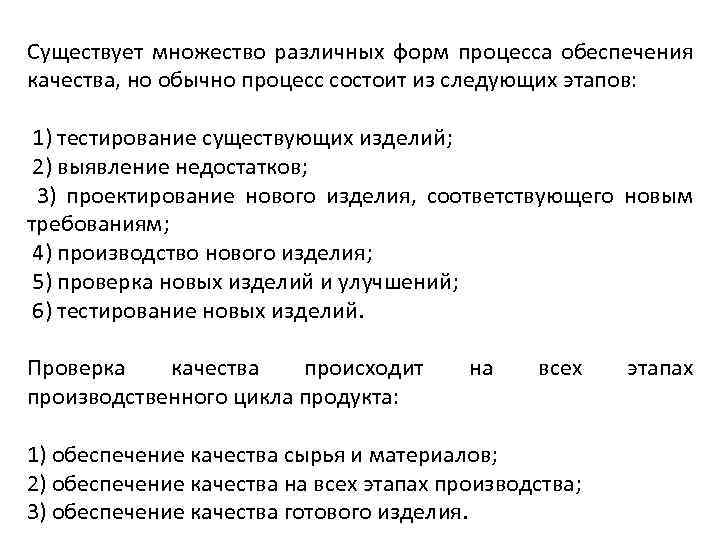 Существует множество различных форм процесса обеспечения качества, но обычно процесс состоит из следующих этапов:

1) тестирование существующих изделий;
2) выявление недостатков;
3) проектирование нового изделия, соответствующего новым требованиям;
4) производство нового изделия;
5) проверка новых изделий и улучшений;
6) тестирование новых изделий.

Проверка качества происходит на всех этапах производственного цикла продукта:

1) обеспечение качества сырья и материалов;
2) обеспечение качества на всех этапах производства;
3) обеспечение качества готового изделия.